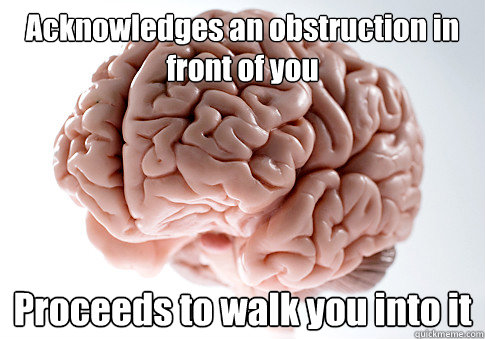 Acknowledges an obstruction in front of you

Proceeds to walk you into it

quickmeme.com